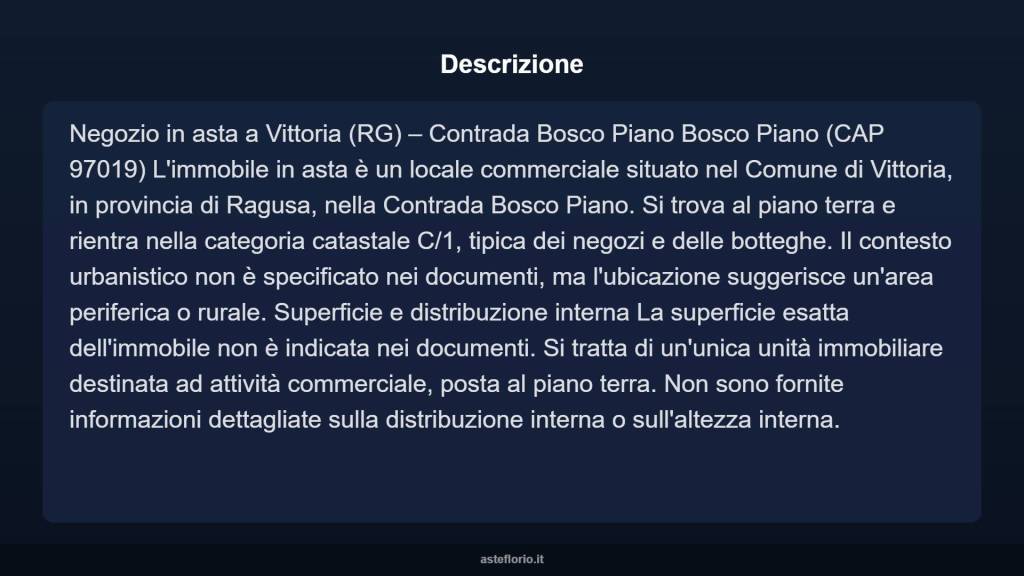 Descrizione

Negozio in asta a Vittoria (RG) – Contrada Bosco Piano Bosco Piano (CAP 97019) L'immobile in asta è un locale commerciale situato nel Comune di Vittoria, in provincia di Ragusa, nella Contrada Bosco Piano. Si trova al piano terra e rientra nella categoria catastale C/1, tipica dei negozi e delle botteghe. Il contesto urbanistico non è specificato nei documenti, ma l'ubicazione suggerisce un'area periferica o rurale. Superficie e distribuzione interna La superficie esatta dell'immobile non è indicata nei documenti. Si tratta di un'unica unità immobiliare destinata ad attività commerciale, posta al piano terra. Non sono fornite informazioni dettagliate sulla distribuzione interna o sull'altezza interna.

asteflorio.it